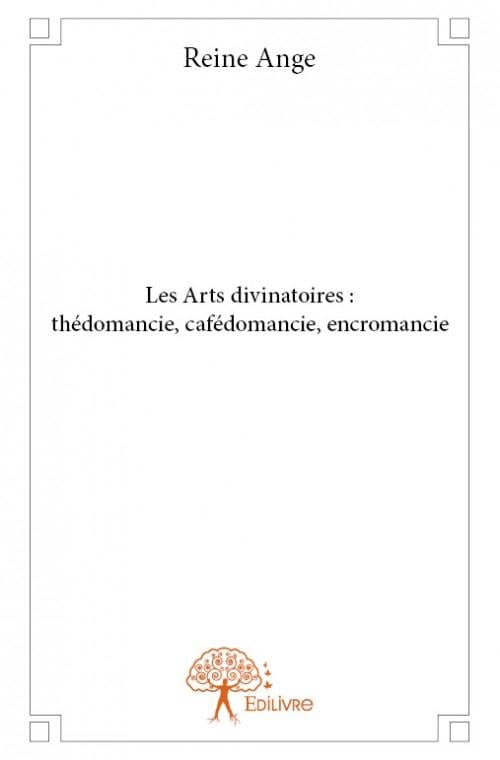 Reine Ange

Les Arts divinatoires : thédomancie, cafédomancie, encromancie

Edilivre